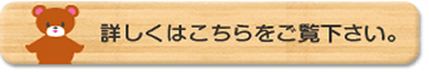 詳しくはこちらをご覧下さい。